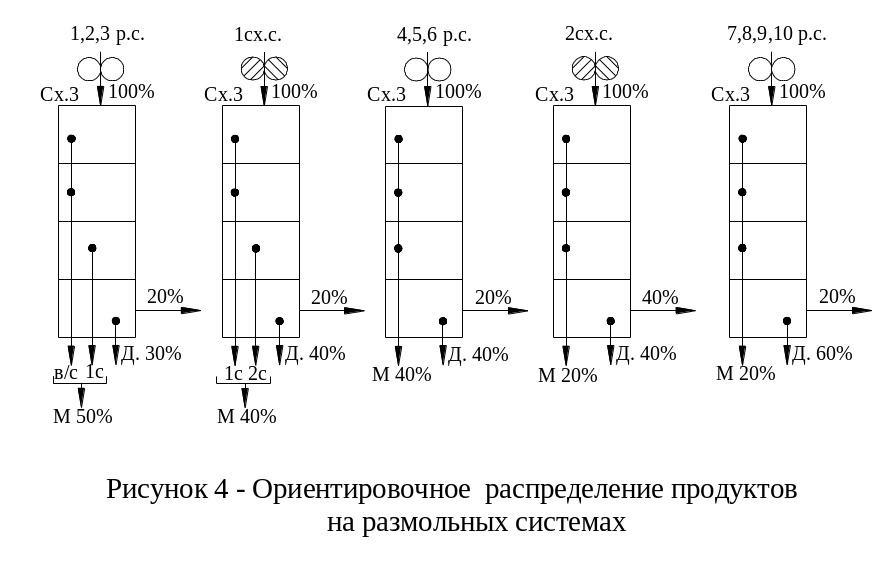 1,2,3 р.с.
Сх.3
100%
20%
в/с 1с
Д. 30%
М 50%

1сх.с.
Сх.3
100%
20%
1с 2с
Д. 40%
М 40%

4,5,6 р.с.
Сх.3
100%
20%
Д. 40%
М 40%

2сх.с.
Сх.3
100%
40%
Д. 40%
М 20%

7,8,9,10 р.с.
Сх.3
100%
20%
Д. 60%
М 20%

Рисунок 4 - Ориентировочное распределение продуктов на размольных системах